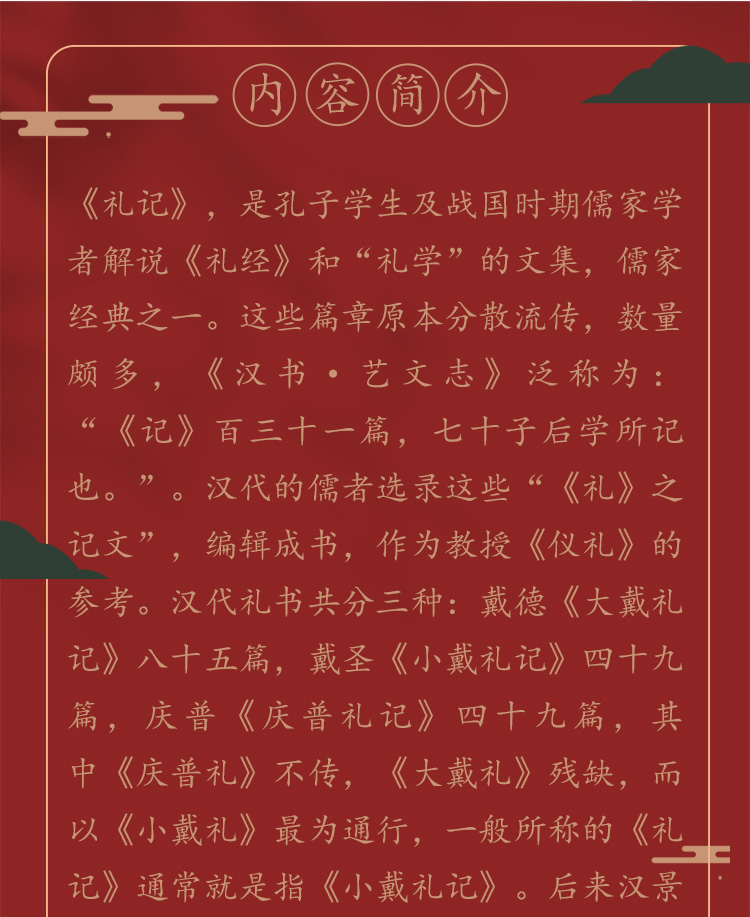 内容简介

《礼记》，是孔子学生及战国时期儒家学者解说《礼经》和“礼学”的文集，儒家经典之一。这些篇章原本分散流传，数量颇多，《汉书·艺文志》泛称为：“《记》百三十一篇，七十子后学所记也。”。汉代的儒者选录这些“《礼》之记文”，编辑成书，作为教授《仪礼》的参考。汉代礼书共分三种：戴德《大戴礼记》八十五篇，戴圣《小戴礼记》四十九篇，庆普《庆普礼记》四十九篇，其中《庆普礼》不传，《大戴礼》残缺，而以《小戴礼》最为通行，一般所称的《礼记》通常就是指《小戴礼记》。后来汉景